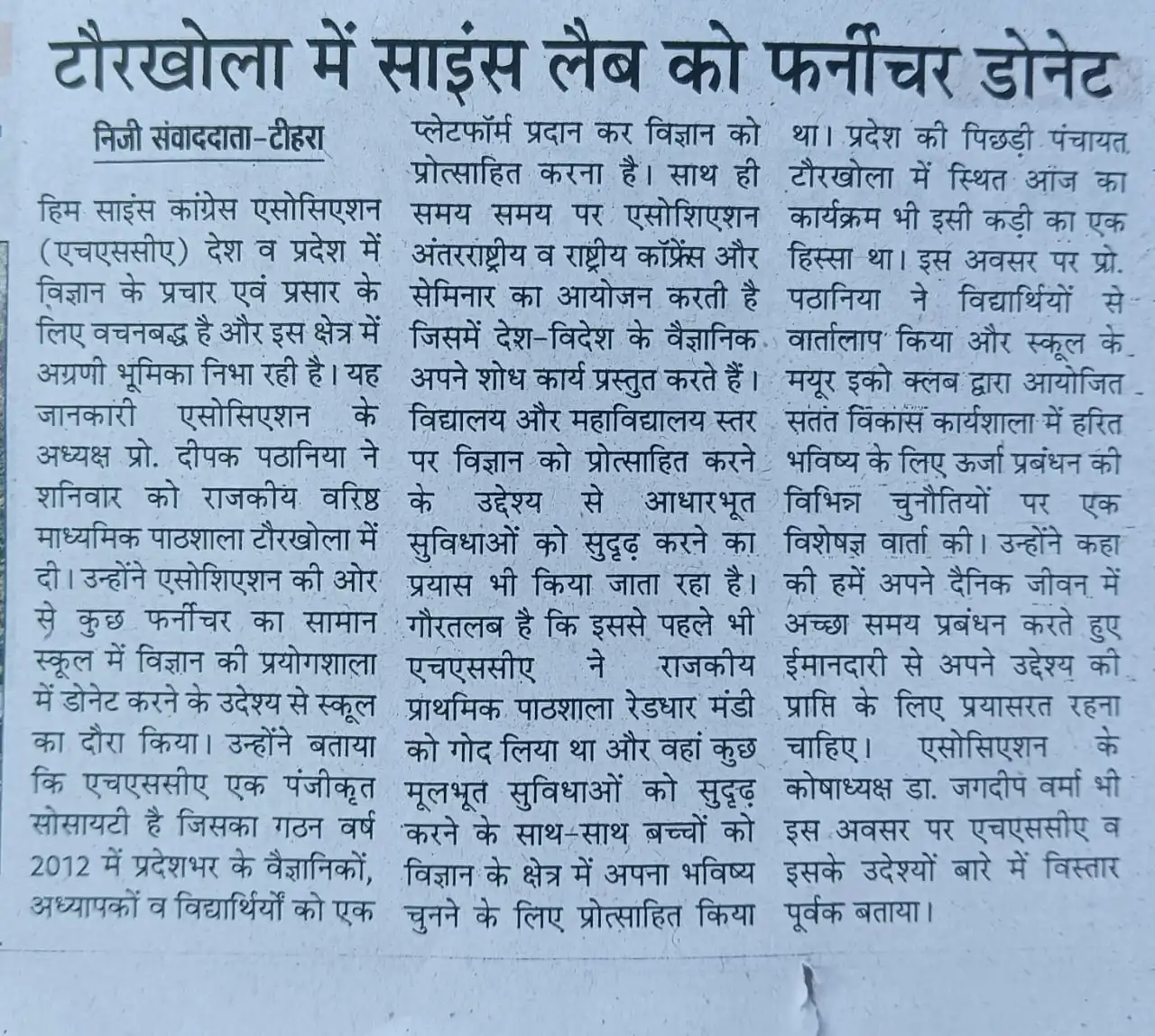 टौरखोला में साइंस लैब को फर्नीचर डोनेट

निजी संवाददाता-टीहरा

हिम साइंस कांग्रेस एसोसिएशन (एचएससीए) देश व प्रदेश में विज्ञान के प्रचार एवं प्रसार के लिए वचनबद्ध है और इस क्षेत्र में अग्रणी भूमिका निभा रही है। यह जानकारी एसोसिएशन के अध्यक्ष प्रो. दीपक पठानिया ने शनिवार को राजकीय वरिष्ठ माध्यमिक पाठशाला टौरखोला में दी। उन्होंने एसोशिएशन की ओर से कुछ फर्नीचर का सामान स्कूल में विज्ञान की प्रयोगशाला में डोनेट करने के उदेश्य से स्कूल का दौरा किया। उन्होंने बताया कि एचएससीए एक पंजीकृत सोसायटी है जिसका गठन वर्ष 2012 में प्रदेशभर के वैज्ञानिकों, अध्यापकों व विद्यार्थियों को एक प्लेटफॉर्म प्रदान कर विज्ञान को प्रोत्साहित करना है। साथ ही समय समय पर एसोशिएशन अंतरराष्ट्रीय व राष्ट्रीय कॉफ्रेंस और सेमिनार का आयोजन करती है जिसमें देश-विदेश के वैज्ञानिक अपने शोध कार्य प्रस्तुत करते हैं। विद्यालय और महाविद्यालय स्तर पर विज्ञान को प्रोत्साहित करने के उद्देश्य से आधारभूत सुविधाओं को सुदृढ़ करने का प्रयास भी किया जाता रहा है। गौरतलब है कि इससे पहले भी एचएससीए ने राजकीय प्राथमिक पाठशाला रेडधार मंडी को गोद लिया था और वहां कुछ मूलभूत सुविधाओं को सुदृढ़ करने के साथ-साथ बच्चों को विज्ञान के क्षेत्र में अपना भविष्य चुनने के लिए प्रोत्साहित किया था। प्रदेश की पिछड़ी पंचायत टौरखोला में स्थित आज का कार्यक्रम भी इसी कड़ी का एक हिस्सा था। इस अवसर पर प्रो. पठानिया ने विद्यार्थियों से वार्तालाप किया और स्कूल के मयूर इको क्लब द्वारा आयोजित सतत विकास कार्यशाला में हरित भविष्य के लिए ऊर्जा प्रबंधन की विभिन्न चुनौतियों पर एक विशेषज्ञ वार्ता की। उन्होंने कहा की हमें अपने दैनिक जीवन में अच्छा समय प्रबंधन करते हुए ईमानदारी से अपने उद्देश्य की प्राप्ति के लिए प्रयासरत रहना चाहिए। एसोसिएशन के कोषाध्यक्ष डा. जगदीप वर्मा भी इस अवसर पर एचएससीए व इसके उदेश्यों बारे में विस्तार पूर्वक बताया।